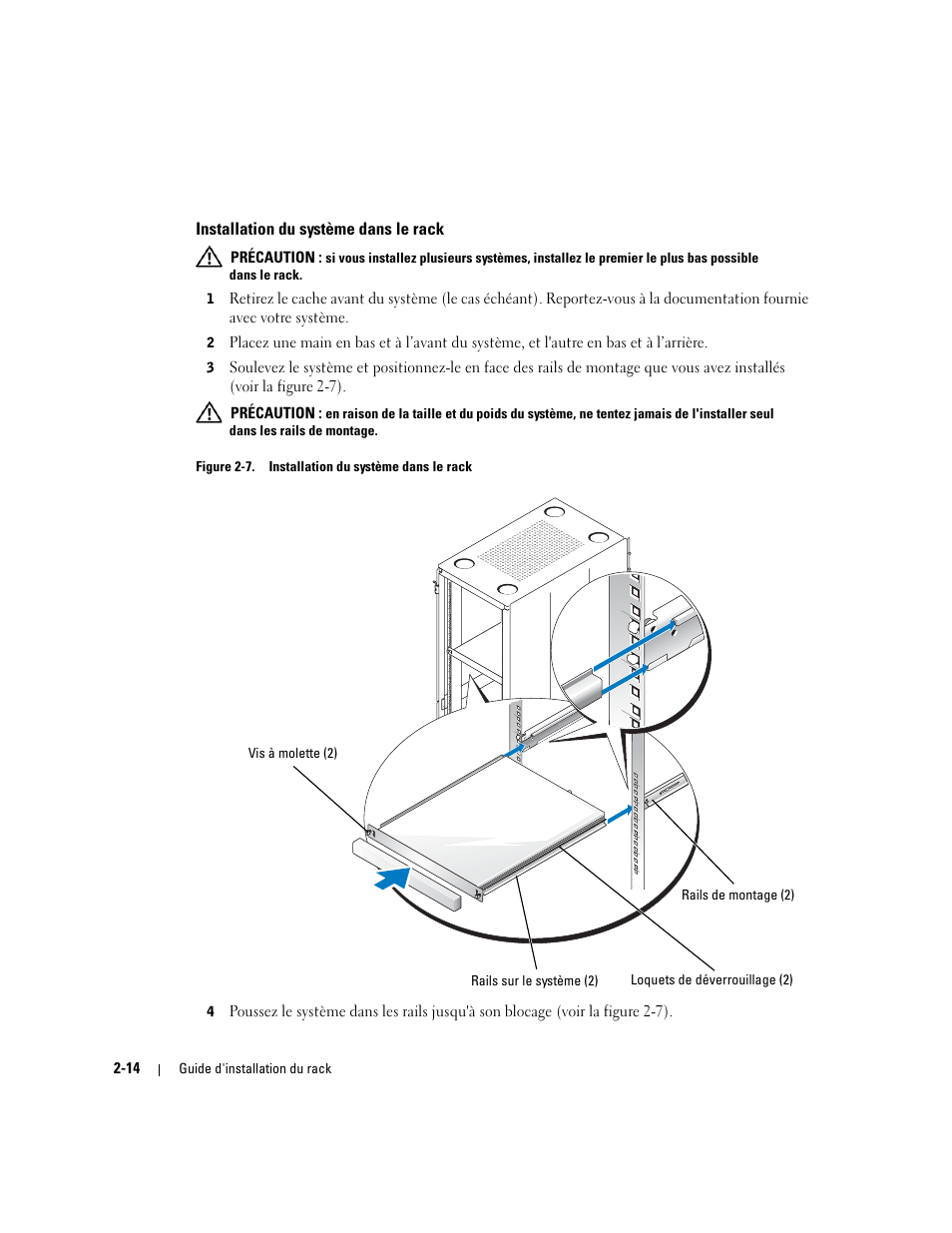 Installation du système dans le rack

PRÉCAUTION : si vous installez plusieurs systèmes, installez le premier le plus bas possible dans le rack.

1 Retirez le cache avant du système (le cas échéant). Reportez-vous à la documentation fournie avec votre système.

2 Placez une main en bas et à l'avant du système, et l'autre en bas et à l'arrière.

3 Soulevez le système et positionnez-le en face des rails de montage que vous avez installés (voir la figure 2-7).

PRÉCAUTION : en raison de la taille et du poids du système, ne tentez jamais de l'installer seul dans les rails de montage.

Figure 2-7. Installation du système dans le rack

Vis à molette (2)

Rails de montage (2)

Rails sur le système (2)

Loquets de déverrouillage (2)

4 Poussez le système dans les rails jusqu'à son blocage (voir la figure 2-7).

2-14 | Guide d'installation du rack